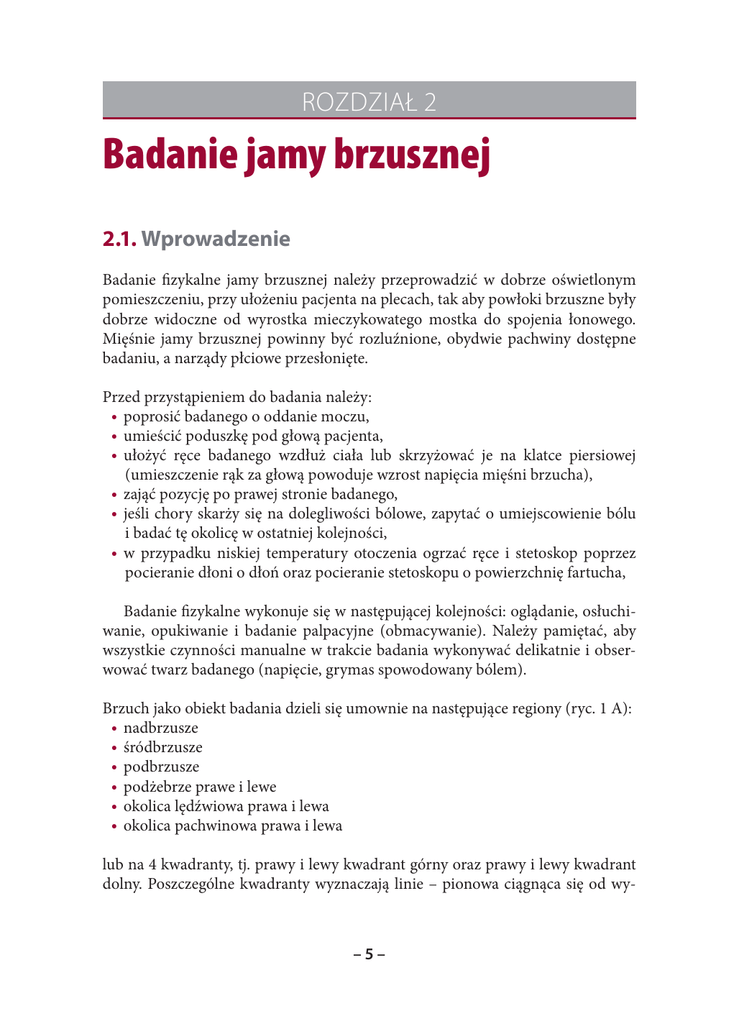 ROZDZIAŁ 2

Badanie jamy brzusznej

2.1. Wprowadzenie

Badanie fizykalne jamy brzusznej należy przeprowadzić w dobrze oświetlonym pomieszczeniu, przy ułożeniu pacjenta na plecach, tak aby powłoki brzuszne były dobrze widoczne od wyrostka mieczykowatego mostka do spojenia łonowego. Mięśnie jamy brzusznej powinny być rozluźnione, obydwie pachwiny dostępne badaniu, a narządy płciowe przesłonięte.

Przed przystąpieniem do badania należy:
• poprosić badanego o oddanie moczu,
• umieścić poduszkę pod głową pacjenta,
• ułożyć ręce badanego wzdłuż ciała lub skrzyżować je na klatce piersiowej (umieszczenie rąk za głową powoduje wzrost napięcia mięśni brzucha),
• zająć pozycję po prawej stronie badanego,
• jeśli chory skarży się na dolegliwości bólowe, zapytać o umiejscowienie bólu i badać tę okolicę w ostatniej kolejności,
• w przypadku niskiej temperatury otoczenia ogrzać ręce i stetoskop poprzez pocieranie dłoni o dłoń oraz pocieranie stetoskopu o powierzchnię fartucha,

Badanie fizykalne wykonuje się w następującej kolejności: oglądanie, osłuchiwanie, opukiwanie i badanie palpacyjne (obmacywanie). Należy pamiętać, aby wszystkie czynności manualne w trakcie badania wykonywać delikatnie i obserwować twarz badanego (napięcie, grymas spowodowany bólem).

Brzuch jako obiekt badania dzieli się umownie na następujące regiony (ryc. 1 A):
• nadbrzusze
• śródbrzusze
• podbrzusze
• podżebrze prawe i lewe
• okolica lędźwiowa prawa i lewa
• okolica pachwinowa prawa i lewa

lub na 4 kwadranty, tj. prawy i lewy kwadrant górny oraz prawy i lewy kwadrant dolny. Poszczególne kwadranty wyznaczają linie – pionowa ciągnąca się od wy-

– 5 –